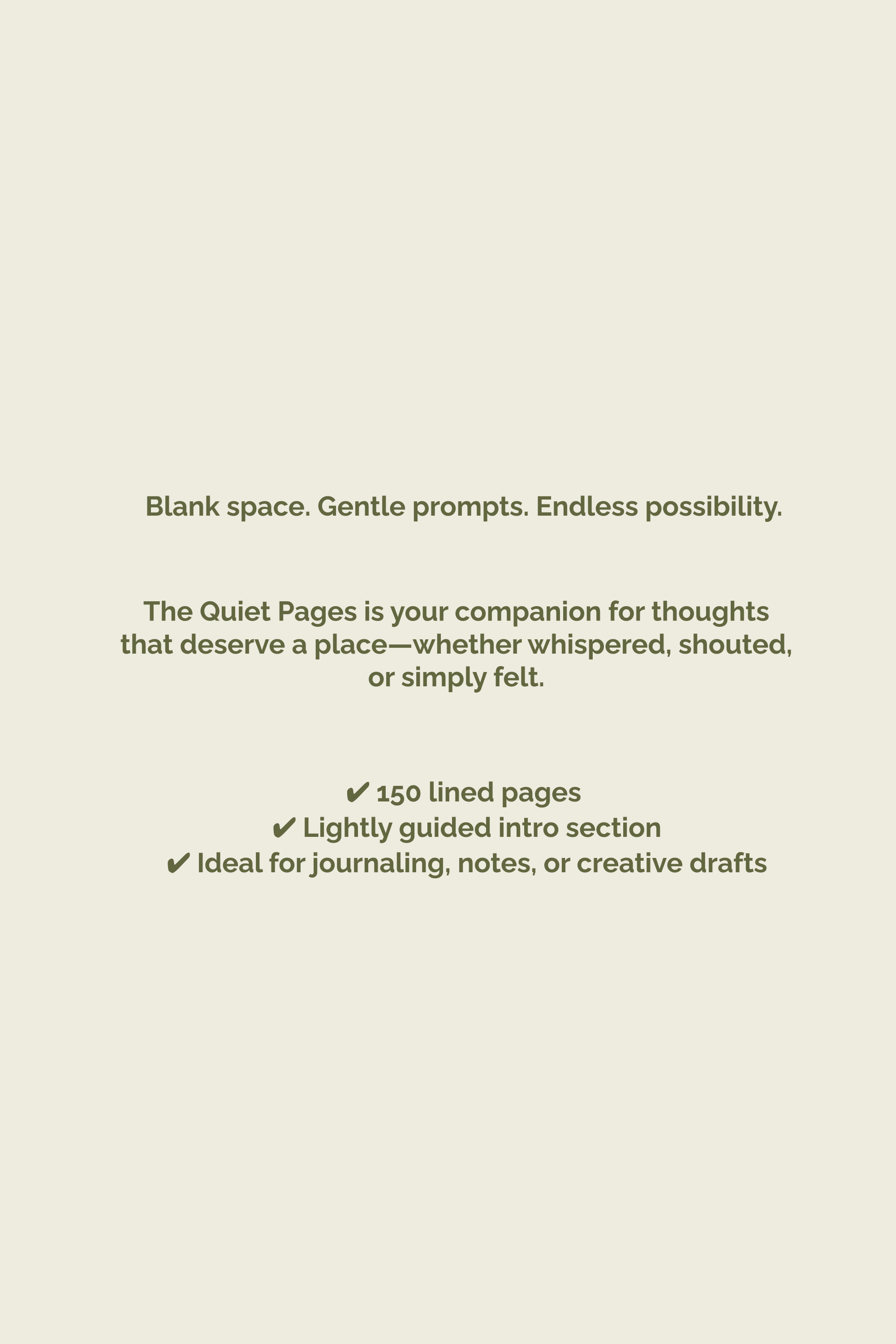 Blank space. Gentle prompts. Endless possibility.

The Quiet Pages is your companion for thoughts that deserve a place—whether whispered, shouted, or simply felt.

✔ 150 lined pages
✔ Lightly guided intro section
✔ Ideal for journaling, notes, or creative drafts